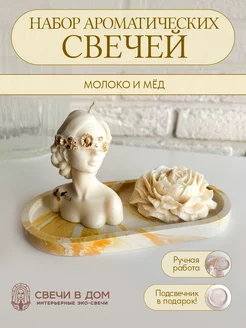 НАБОР АРОМАТИЧЕСКИХ СВЕЧЕЙ

МОЛОКО И МЁД

Ручная работа

Подсвечник в подарок!

СВЕЧИ В ДОМ
ИНТЕРЬЕРНЫЕ ЭКО-СВЕЧИ